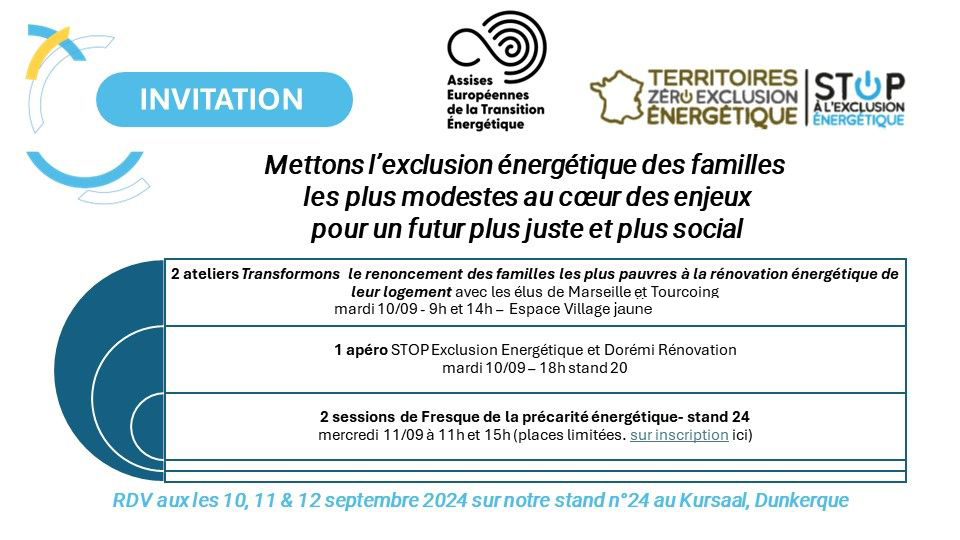 INVITATION

Assises Européennes de la Transition Énergétique

TERRITOIRES ZÉRO EXCLUSION ÉNERGÉTIQUE

STOP À L'EXCLUSION ÉNERGÉTIQUE

Mettons l'exclusion énergétique des familles les plus modestes au cœur des enjeux pour un futur plus juste et plus social

2 ateliers Transformons le renoncement des familles les plus pauvres à la rénovation énergétique de leur logement avec les élus de Marseille et Tourcoing
mardi 10/09 - 9h et 14h – Espace Village jaune

1 apéro STOP Exclusion Energétique et Dorémi Rénovation
mardi 10/09 – 18h stand 20

2 sessions de Fresque de la précarité énergétique- stand 24
mercredi 11/09 à 11h et 15h (places limitées. sur inscription ici)

RDV aux les 10, 11 & 12 septembre 2024 sur notre stand n°24 au Kursaal, Dunkerque